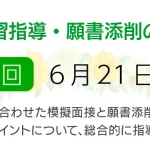 習指導・願書添削の

回 6月21日

合わせた模擬面接と願書添削

イントについて、総合的に指導